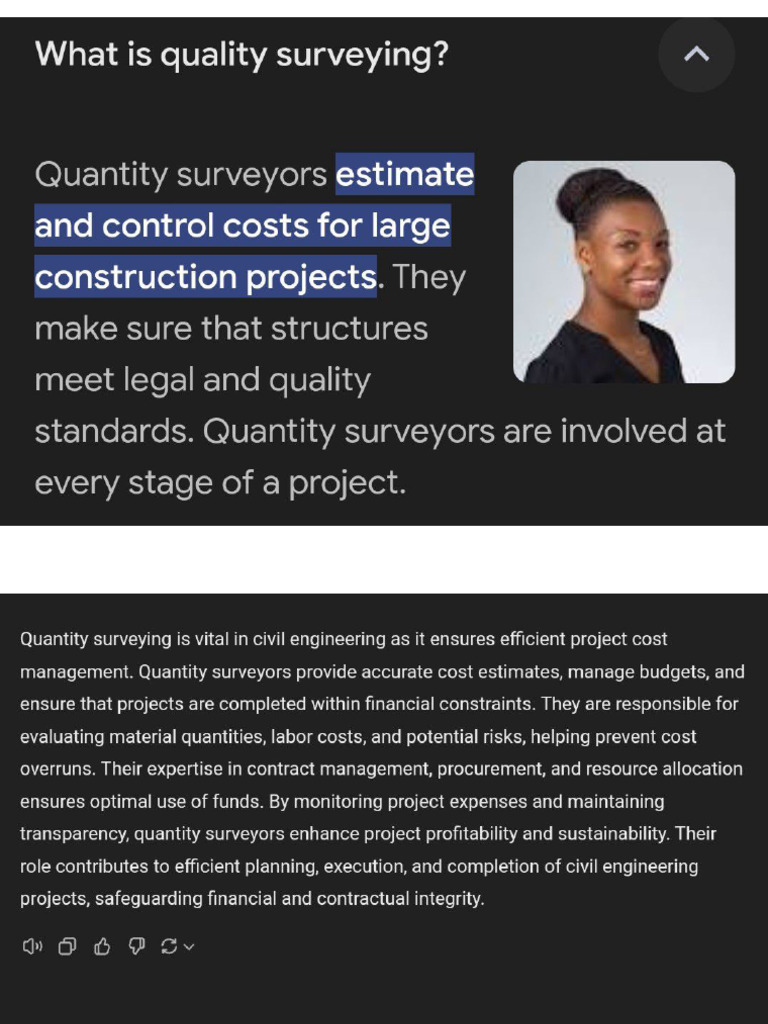 What is quality surveying?

Quantity surveyors estimate and control costs for large construction projects. They make sure that structures meet legal and quality standards. Quantity surveyors are involved at every stage of a project.

Quantity surveying is vital in civil engineering as it ensures efficient project cost management. Quantity surveyors provide accurate cost estimates, manage budgets, and ensure that projects are completed within financial constraints. They are responsible for evaluating material quantities, labor costs, and potential risks, helping prevent cost overruns. Their expertise in contract management, procurement, and resource allocation ensures optimal use of funds. By monitoring project expenses and maintaining transparency, quantity surveyors enhance project profitability and sustainability. Their role contributes to efficient planning, execution, and completion of civil engineering projects, safeguarding financial and contractual integrity.